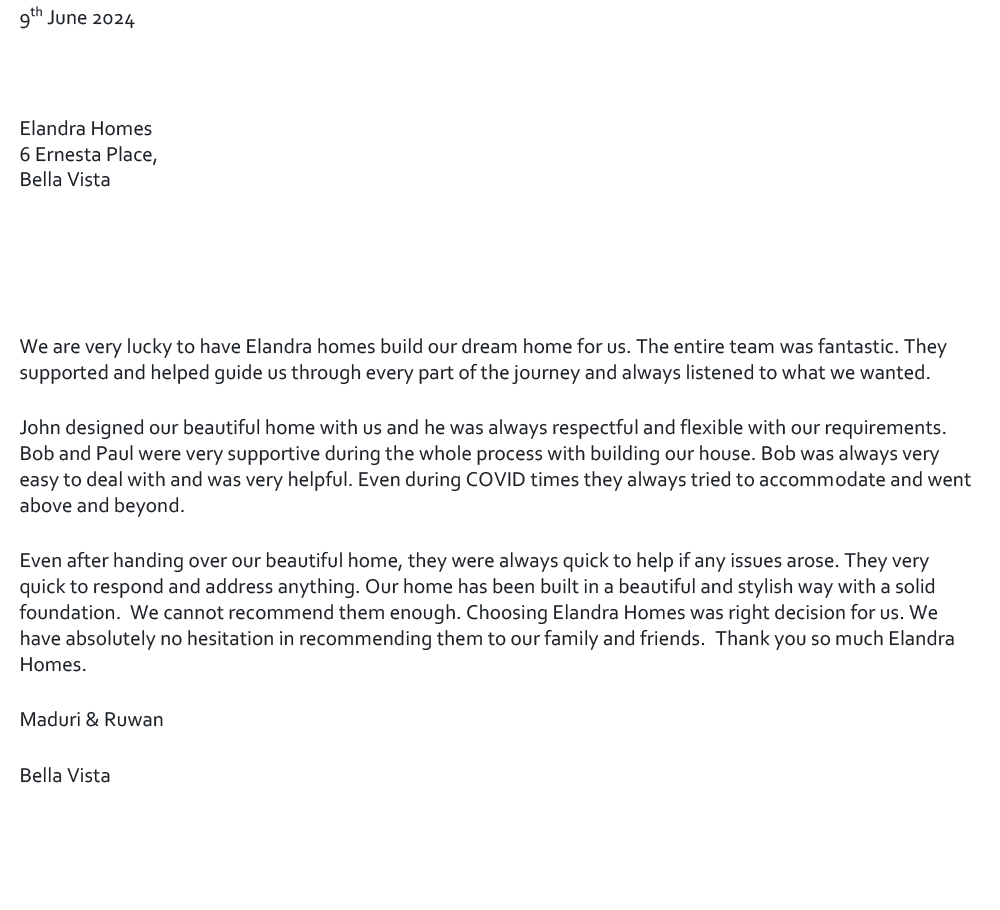 9th June 2024

Elandra Homes
6 Ernesta Place,
Bella Vista

We are very lucky to have Elandra homes build our dream home for us. The entire team was fantastic. They supported and helped guide us through every part of the journey and always listened to what we wanted.

John designed our beautiful home with us and he was always respectful and flexible with our requirements. Bob and Paul were very supportive during the whole process with building our house. Bob was always very easy to deal with and was very helpful. Even during COVID times they always tried to accommodate and went above and beyond.

Even after handing over our beautiful home, they were always quick to help if any issues arose. They very quick to respond and address anything. Our home has been built in a beautiful and stylish way with a solid foundation. We cannot recommend them enough. Choosing Elandra Homes was right decision for us. We have absolutely no hesitation in recommending them to our family and friends. Thank you so much Elandra Homes.

Maduri & Ruwan

Bella Vista